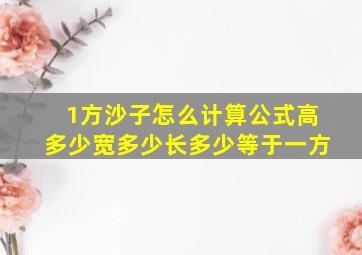 1方沙子怎么计算公式高多少宽多少长多少等于一方